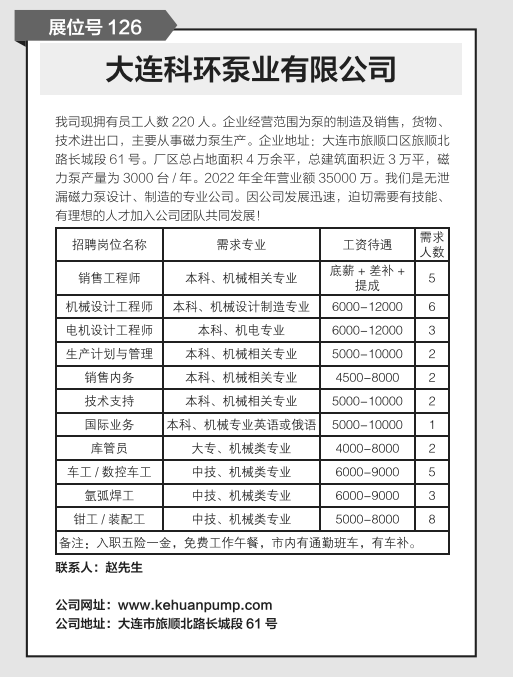 展位号126

大连科环泵业有限公司

我司现拥有员工人数220人。企业经营范围为泵的制造及销售，货物、技术进出口，主要从事磁力泵生产。企业地址：大连市旅顺口区旅顺北路长城段61号。厂区总占地面积4万余平，总建筑面积近3万平，磁力泵产量为3000台/年。2022年全年营业额35000万。我们是无泄漏磁力泵设计、制造的专业公司。因公司发展迅速，迫切需要有技能、有理想的人才加入公司团队共同发展！

| 招聘岗位名称 | 需求专业 | 工资待遇 | 需求人数 |
|---|---|---|---|
| 销售工程师 | 本科、机械相关专业 | 底薪+差补+提成 | 5 |
| 机械设计工程师 | 本科、机械设计制造专业 | 6000-12000 | 6 |
| 电机设计工程师 | 本科、机电专业 | 6000-12000 | 3 |
| 生产计划与管理 | 本科、机械相关专业 | 5000-10000 | 2 |
| 销售内务 | 本科、机械相关专业 | 4500-8000 | 2 |
| 技术支持 | 本科、机械相关专业 | 5000-10000 | 2 |
| 国际业务 | 本科、机械专业英语或俄语 | 5000-10000 | 1 |
| 库管员 | 大专、机械类专业 | 4000-8000 | 2 |
| 车工/数控车工 | 中技、机械类专业 | 6000-9000 | 5 |
| 氩弧焊工 | 中技、机械类专业 | 6000-9000 | 3 |
| 钳工/装配工 | 中技、机械类专业 | 5000-8000 | 8 |
| 备注：入职五险一金，免费工作午餐，市内有通勤班车，有车补。 | | | |

联系人：赵先生

公司网址：www.kehuanpump.com
公司地址：大连市旅顺北路长城段61号